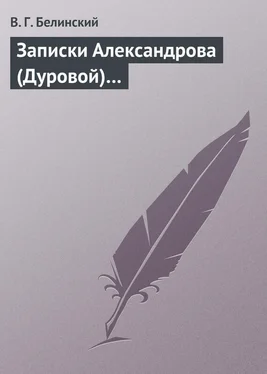 В. Г. Белинский

Записки Александрова (Дуровой)…